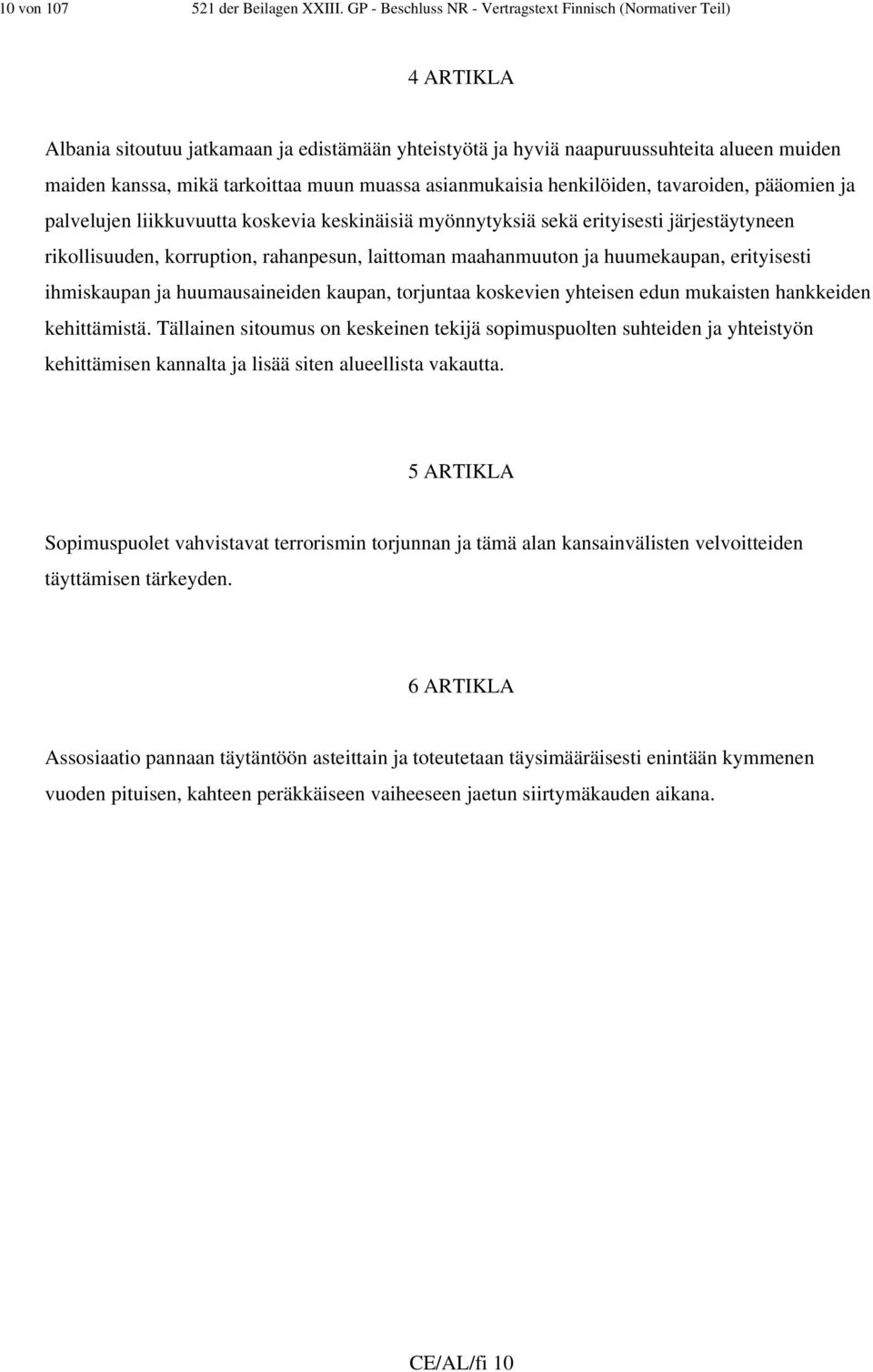 10 von 107 521 der Beilagen XXIII. GP - Beschluss NR - Vertragstext Finnisch (Normativer Teil)

4 ARTIKLA

Albania sitoutuu jatkamaan ja edistämään yhteistyötä ja hyviä naapuruussuhteita alueen muiden maiden kanssa, mikä tarkoittaa muun muassa asianmukaisia henkilöiden, tavaroiden, pääomien ja palvelujen liikkuvuutta koskevia keskinäisiä myönnytyksiä sekä erityisesti järjestäytyneen rikollisuuden, korruption, rahanpesun, laittoman maahanmuuton ja huumekaupan, erityisesti ihmiskaupan ja huumausaineiden kaupan, torjuntaa koskevien yhteisen edun mukaisten hankkeiden kehittämistä. Tällainen sitoumus on keskeinen tekijä sopimuspuolten suhteiden ja yhteistyön kehittämisen kannalta ja lisää siten alueellista vakautta.

5 ARTIKLA

Sopimuspuolet vahvistavat terrorismin torjunnan ja tämä alan kansainvälisten velvoitteiden täyttämisen tärkeyden.

6 ARTIKLA

Assosiaatio pannaan täytäntöön asteittain ja toteutetaan täysimääräisesti enintään kymmenen vuoden pituisen, kahteen peräkkäiseen vaiheeseen jaetun siirtymäkauden aikana.

CE/AL/fi 10